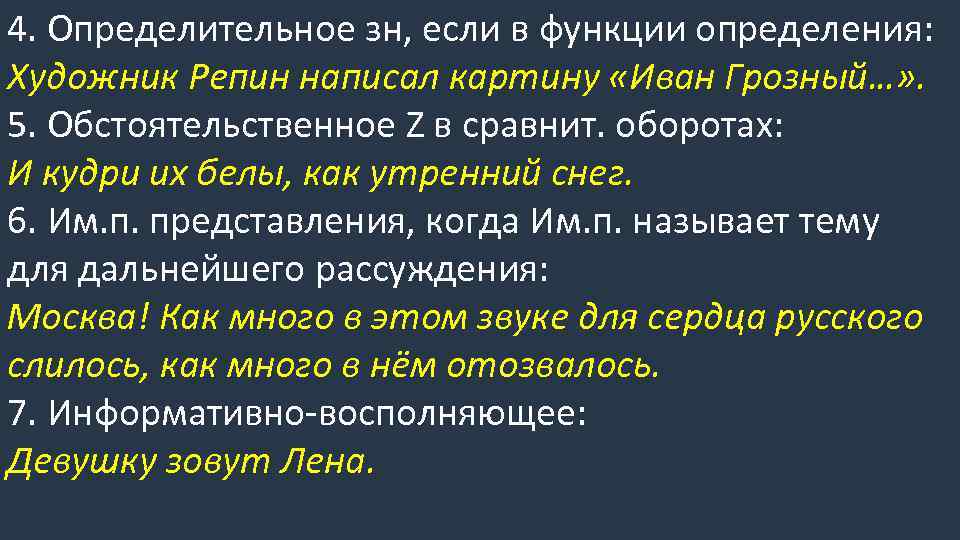 4. Определительное зн, если в функции определения:
Художник Репин написал картину «Иван Грозный…».
5. Обстоятельственное Z в сравнит. оборотах:
И кудри их белы, как утренний снег.
6. Им.п. представления, когда Им.п. называет тему для дальнейшего рассуждения:
Москва! Как много в этом звуке для сердца русского слилось, как много в нём отозвалось.
7. Информативно-восполняющее:
Девушку зовут Лена.